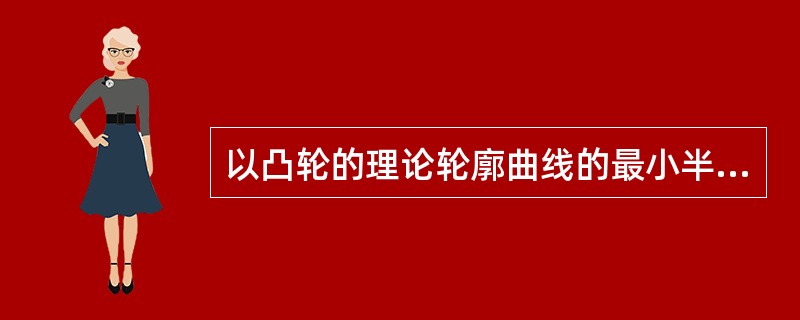 以凸轮的理论轮廓曲线的最小半...